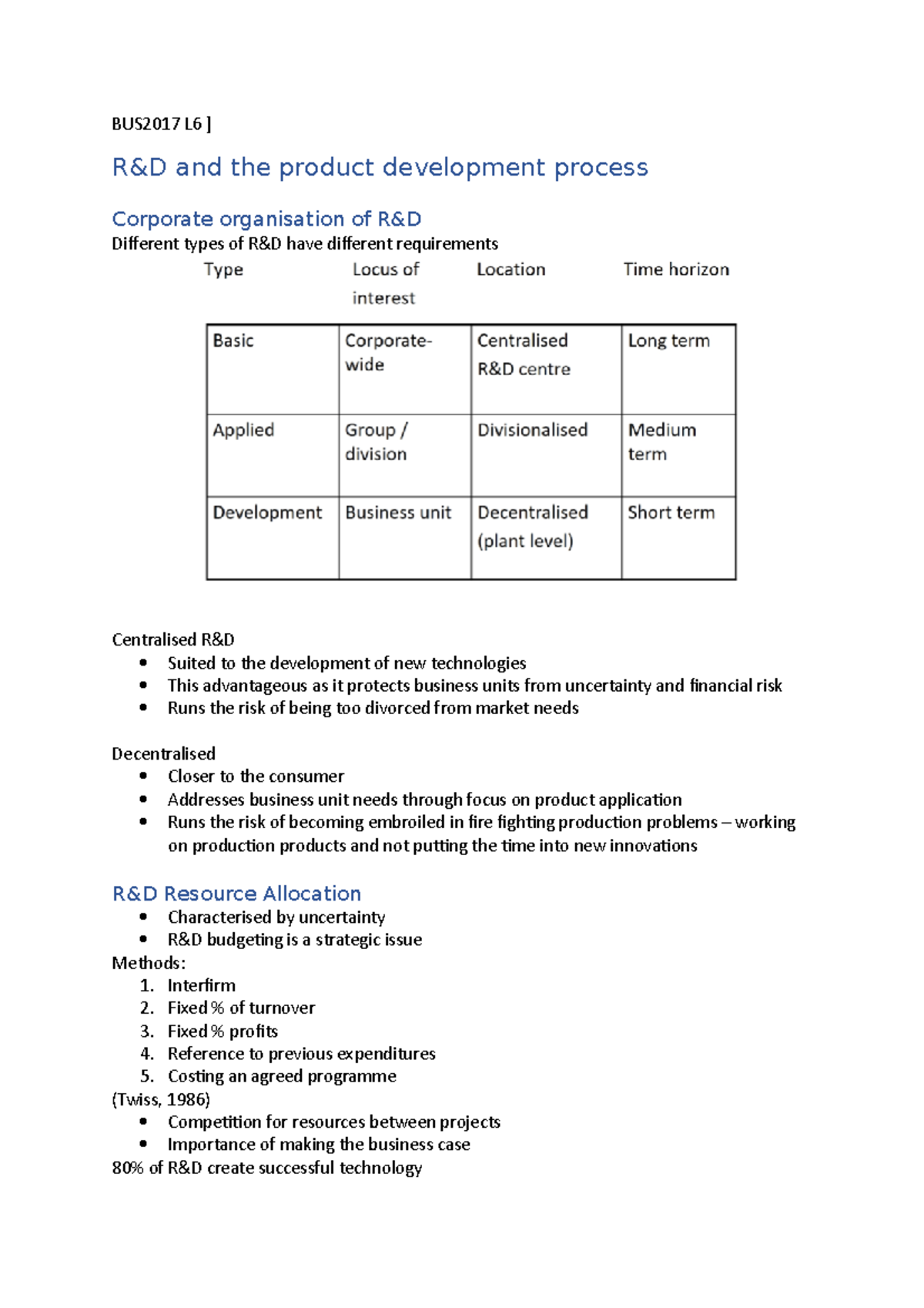 BUS2017 L6 ]

R&D and the product development process

Corporate organisation of R&D

Different types of R&D have different requirements

| Type | Locus of interest | Location | Time horizon |
|---|---|---|---|
| Basic | Corporate-wide | Centralised R&D centre | Long term |
| Applied | Group / division | Divisionalised | Medium term |
| Development | Business unit | Decentralised (plant level) | Short term |

Centralised R&D
- Suited to the development of new technologies
- This advantageous as it protects business units from uncertainty and financial risk
- Runs the risk of being too divorced from market needs

Decentralised
- Closer to the consumer
- Addresses business unit needs through focus on product application
- Runs the risk of becoming embroiled in fire fighting production problems – working on production products and not putting the time into new innovations

R&D Resource Allocation
- Characterised by uncertainty
- R&D budgeting is a strategic issue

Methods:
1. Interfirm
2. Fixed % of turnover
3. Fixed % profits
4. Reference to previous expenditures
5. Costing an agreed programme

(Twiss, 1986)
- Competition for resources between projects
- Importance of making the business case

80% of R&D create successful technology